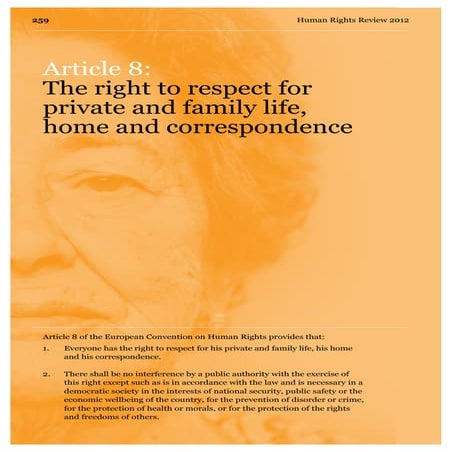 259

Human Rights Review 2012

Article 8:
The right to respect for private and family life, home and correspondence

Article 8 of the European Convention on Human Rights provides that:

1. Everyone has the right to respect for his private and family life, his home and his correspondence.

2. There shall be no interference by a public authority with the exercise of this right except such as is in accordance with the law and is necessary in a democratic society in the interests of national security, public safety or the economic wellbeing of the country, for the prevention of disorder or crime, for the protection of health or morals, or for the protection of the rights and freedoms of others.